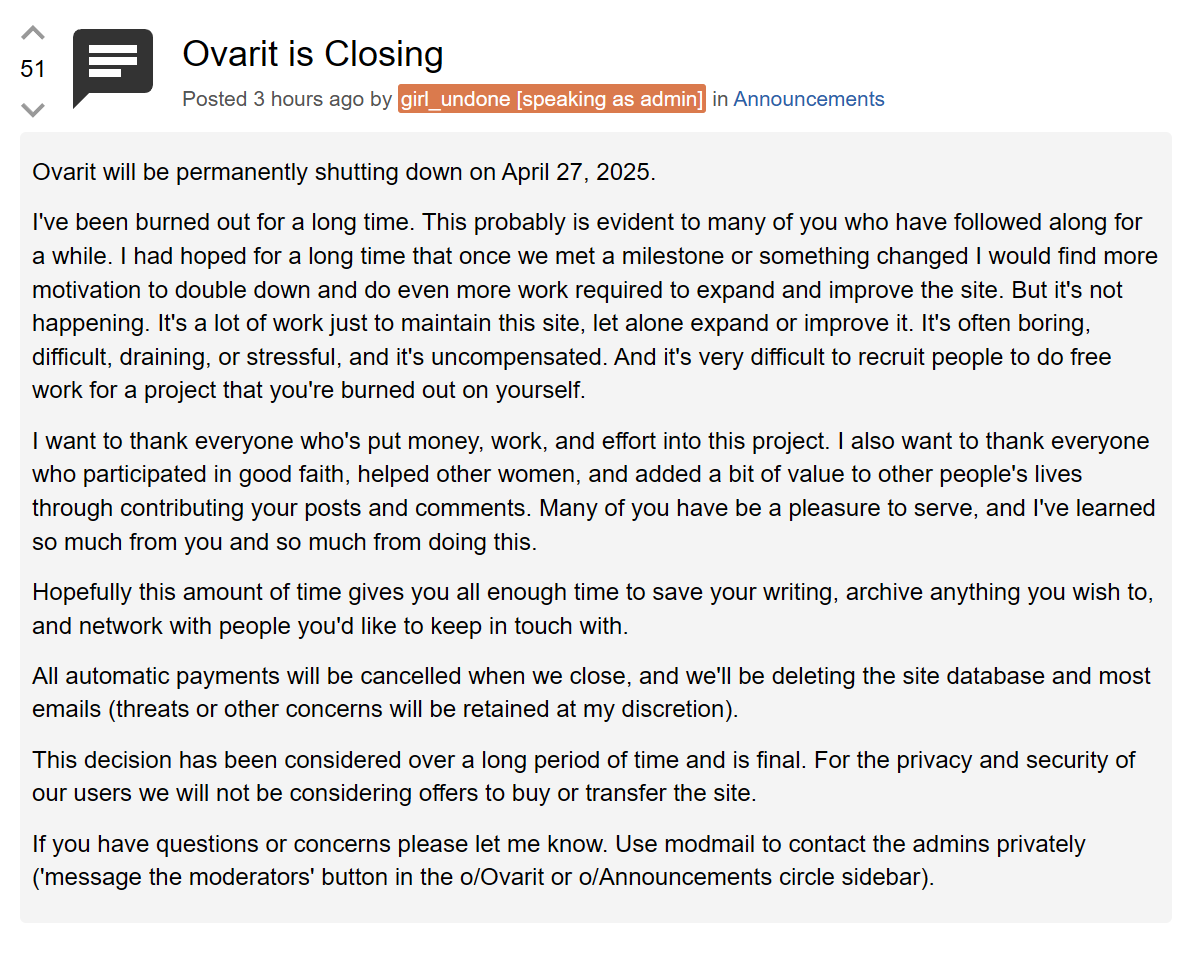 51

Ovarit is Closing

Posted 3 hours ago by girl_undone [speaking as admin] in Announcements

Ovarit will be permanently shutting down on April 27, 2025.

I've been burned out for a long time. This probably is evident to many of you who have followed along for a while. I had hoped for a long time that once we met a milestone or something changed I would find more motivation to double down and do even more work required to expand and improve the site. But it's not happening. It's a lot of work just to maintain this site, let alone expand or improve it. It's often boring, difficult, draining, or stressful, and it's uncompensated. And it's very difficult to recruit people to do free work for a project that you're burned out on yourself.

I want to thank everyone who's put money, work, and effort into this project. I also want to thank everyone who participated in good faith, helped other women, and added a bit of value to other people's lives through contributing your posts and comments. Many of you have be a pleasure to serve, and I've learned so much from you and so much from doing this.

Hopefully this amount of time gives you all enough time to save your writing, archive anything you wish to, and network with people you'd like to keep in touch with.

All automatic payments will be cancelled when we close, and we'll be deleting the site database and most emails (threats or other concerns will be retained at my discretion).

This decision has been considered over a long period of time and is final. For the privacy and security of our users we will not be considering offers to buy or transfer the site.

If you have questions or concerns please let me know. Use modmail to contact the admins privately ('message the moderators' button in the o/Ovarit or o/Announcements circle sidebar).